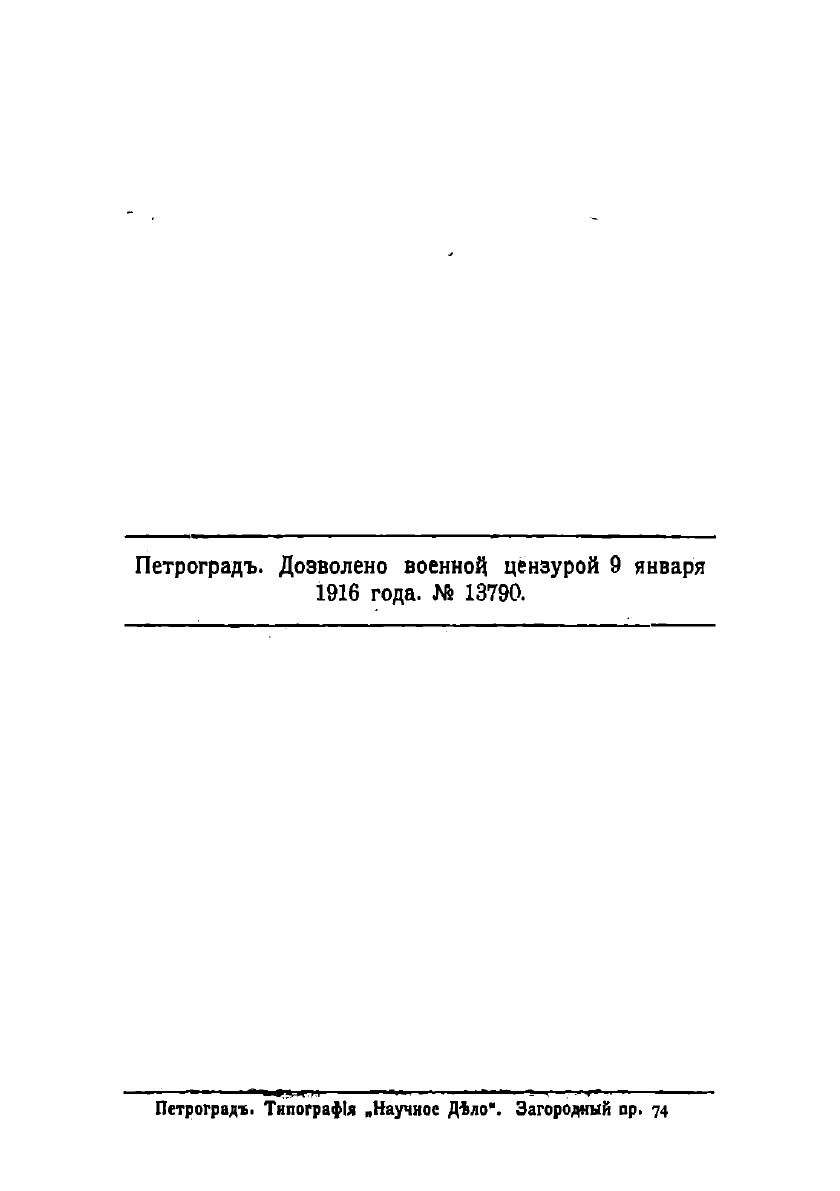 Петроградъ. Дозволено военной цензурой 9 января 1916 года. № 13790.

Петроградъ. Типографія „Научное Дѣло". Загородный пр. 74